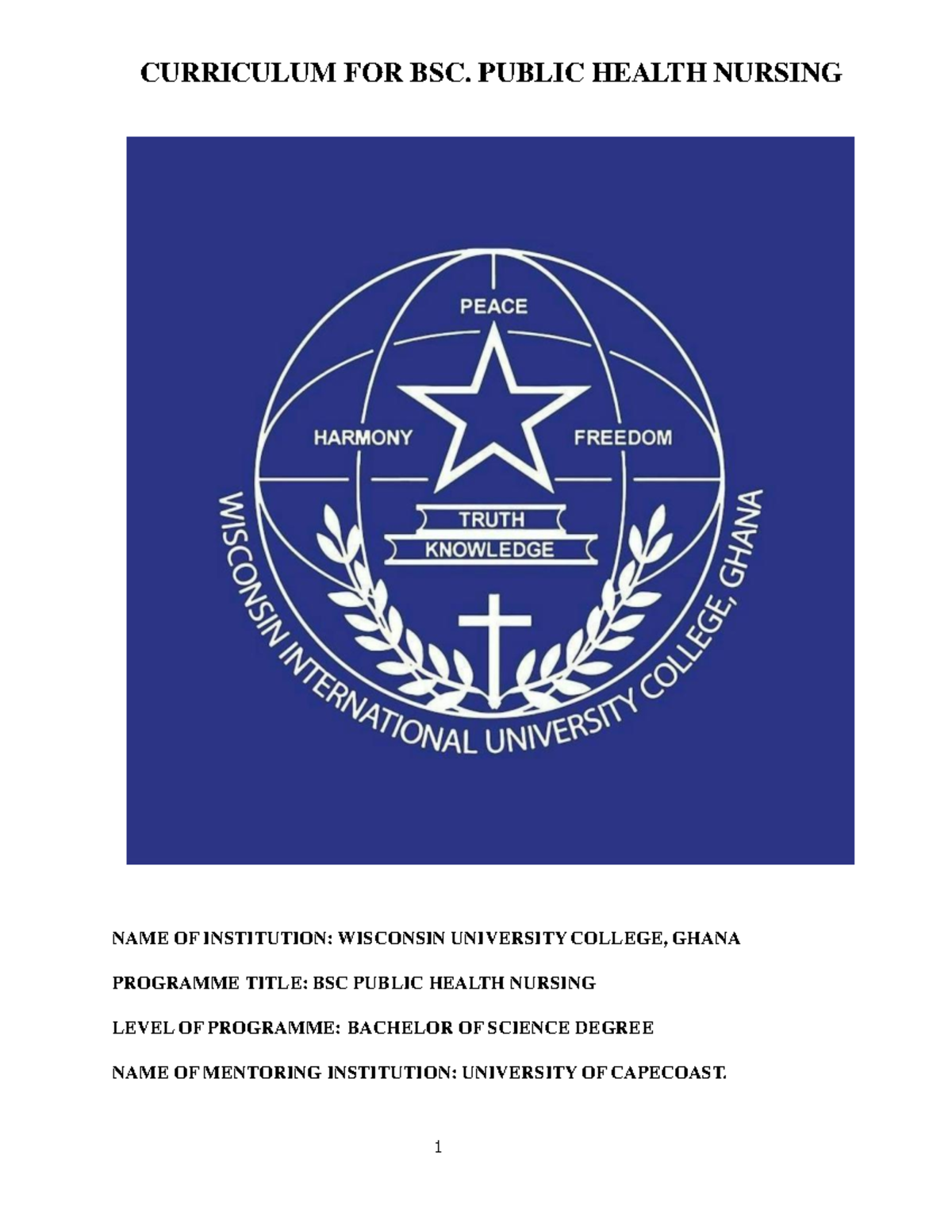 CURRICULUM FOR BSC. PUBLIC HEALTH NURSING

PEACE

HARMONY

FREEDOM

TRUTH

KNOWLEDGE

WISCONSIN INTERNATIONAL UNIVERSITY COLLEGE, GHANA

NAME OF INSTITUTION: WISCONSIN UNIVERSITY COLLEGE, GHANA

PROGRAMME TITLE: BSC PUBLIC HEALTH NURSING

LEVEL OF PROGRAMME: BACHELOR OF SCIENCE DEGREE

NAME OF MENTORING INSTITUTION: UNIVERSITY OF CAPECOAST.

1